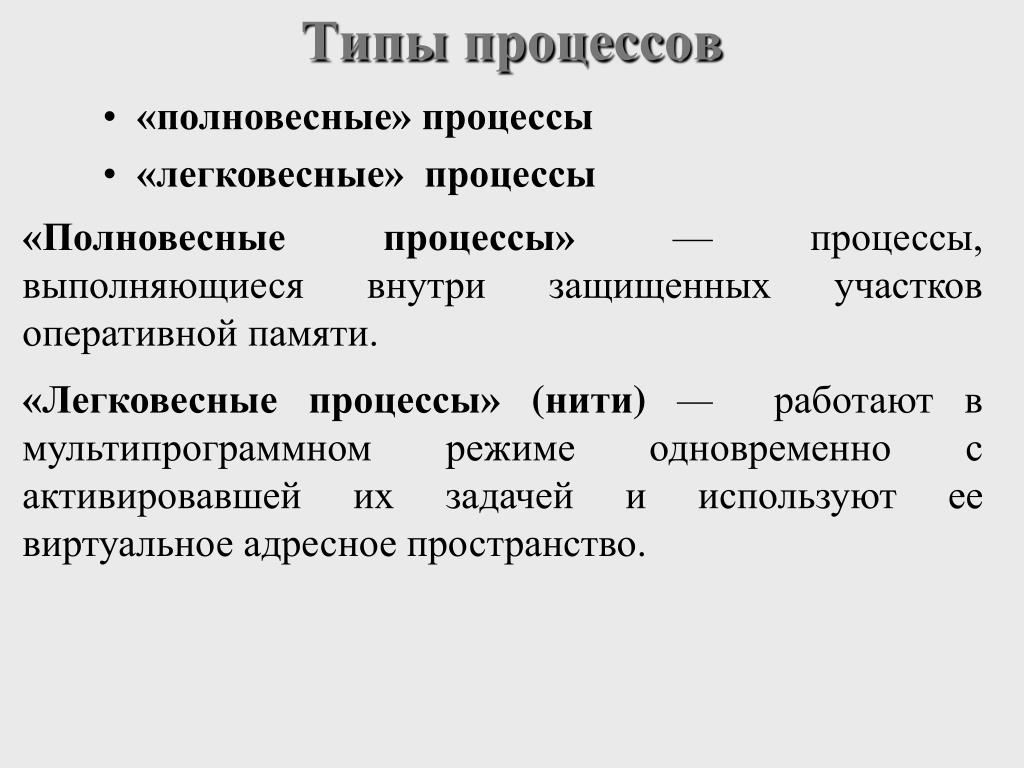 Типы процессов

• «полновесные» процессы
• «легковесные» процессы

«Полновесные процессы» — процессы, выполняющиеся внутри защищенных участков оперативной памяти.

«Легковесные процессы» (нити) — работают в мультипрограммном режиме одновременно с активировавшей их задачей и используют ее виртуальное адресное пространство.